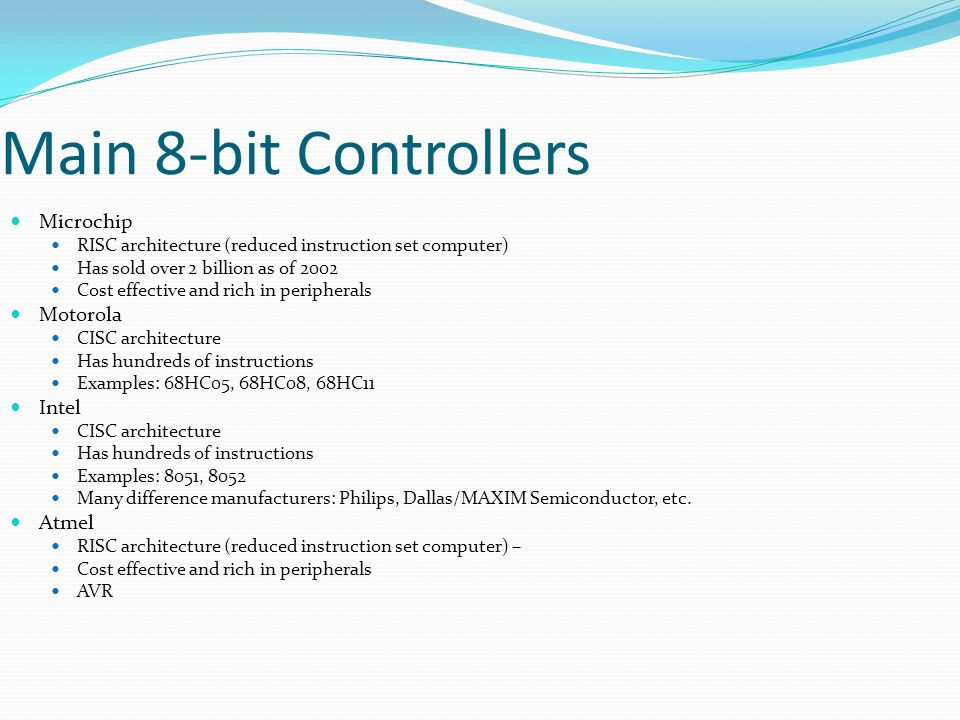 Main 8-bit Controllers

- Microchip
  - RISC architecture (reduced instruction set computer)
  - Has sold over 2 billion as of 2002
  - Cost effective and rich in peripherals
- Motorola
  - CISC architecture
  - Has hundreds of instructions
  - Examples: 68HC05, 68HC08, 68HC11
- Intel
  - CISC architecture
  - Has hundreds of instructions
  - Examples: 8051, 8052
  - Many difference manufacturers: Philips, Dallas/MAXIM Semiconductor, etc.
- Atmel
  - RISC architecture (reduced instruction set computer) –
  - Cost effective and rich in peripherals
  - AVR